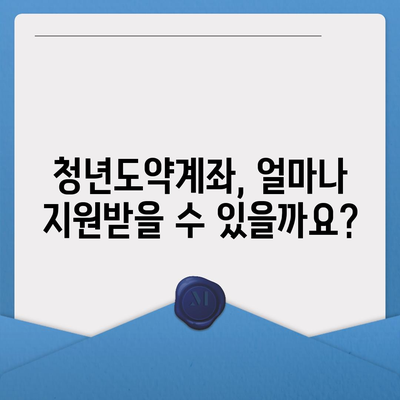 청년도약계좌, 얼마나 지원받을 수 있을까요?

M